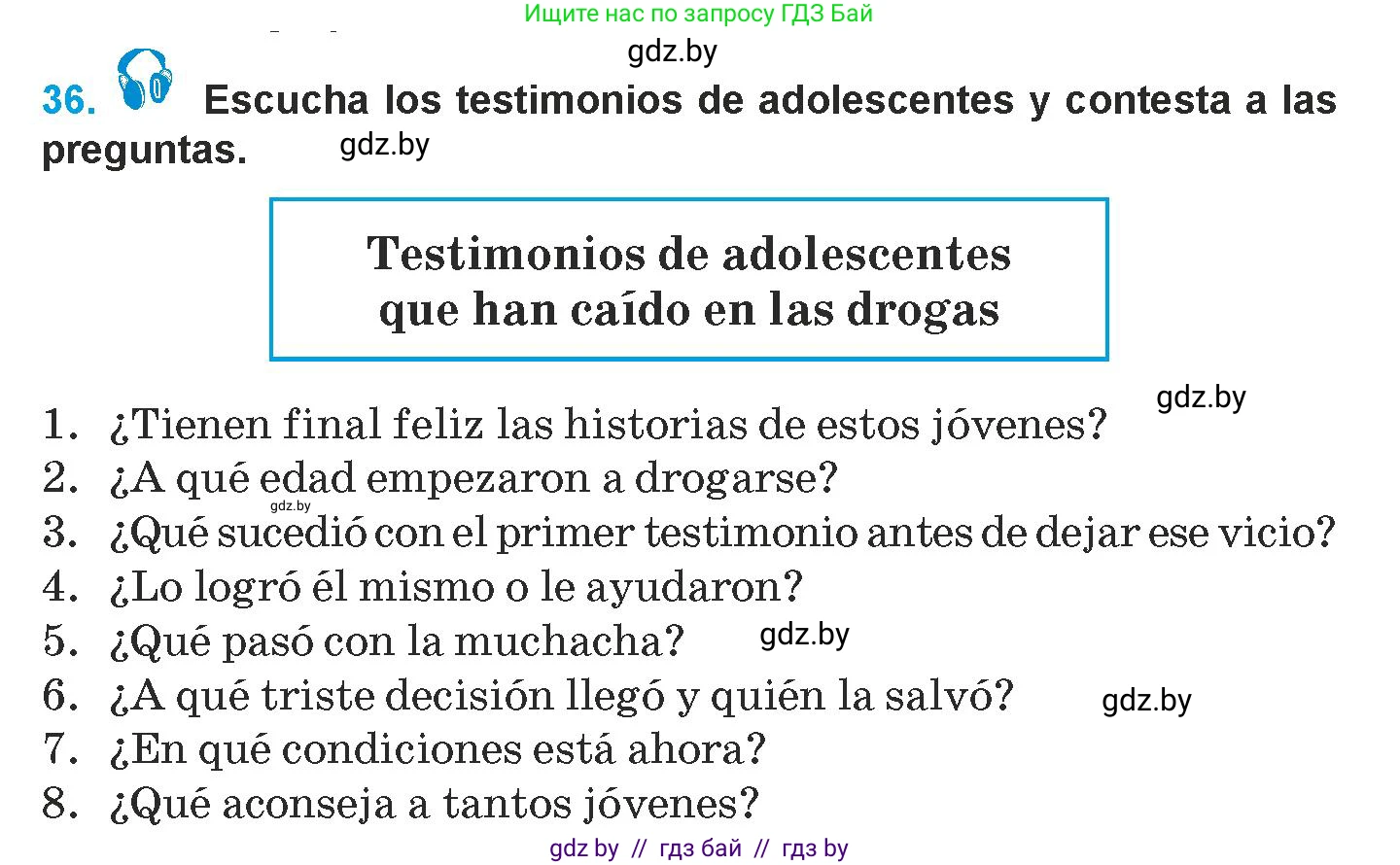 Ищите нас по запросу ГДЗ Бай

gdz.by

36. Escucha los testimonios de adolescentes y contesta a las preguntas. gdz.by

Testimonios de adolescentes que han caído en las drogas

gdz.by

1. ¿Tienen final feliz las historias de estos jóvenes?
2. ¿A qué edad empezaron a drogarse?
gdz.by
3. ¿Qué sucedió con el primer testimonio antes de dejar ese vicio?
4. ¿Lo logró él mismo o le ayudaron?
5. ¿Qué pasó con la muchacha? gdz.by
6. ¿A qué triste decisión llegó y quién la salvó? gdz.by
7. ¿En qué condiciones está ahora?
8. ¿Qué aconseja a tantos jóvenes?

gdz by // гдз бай // гдз by